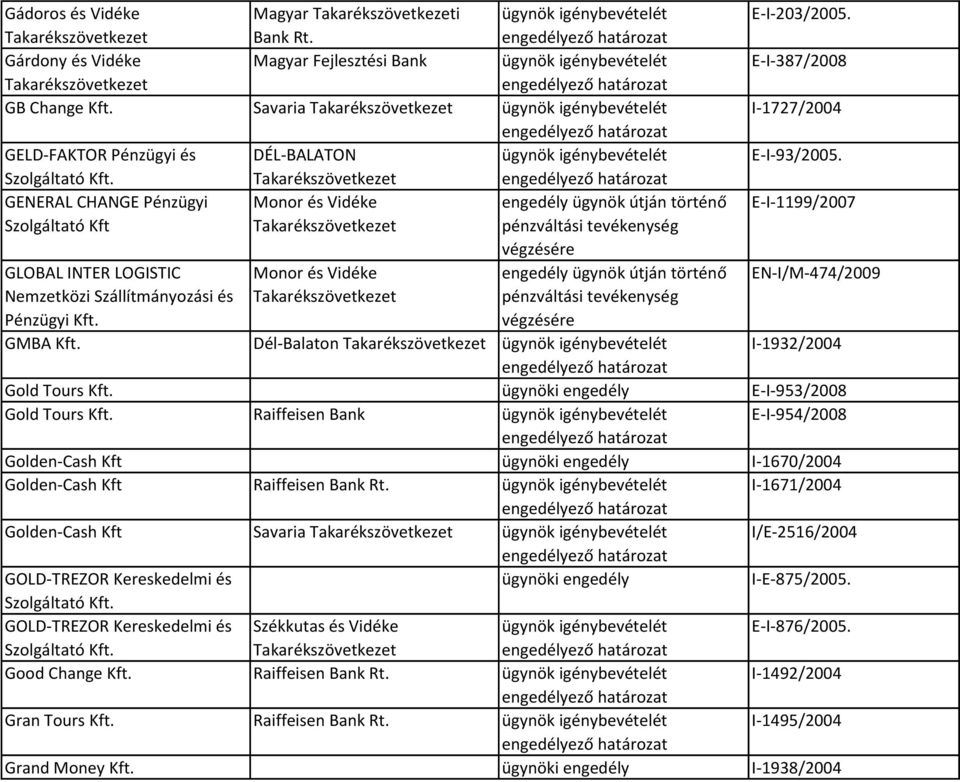 | | | | |
|---|---|---|---|
| Gádoros és Vidéke Takarékszövetkezet | Magyar Takarékszövetkezeti Bank Rt. | ügynök igénybevételét engedélyező határozat | E-I-203/2005. |
| Gárdony és Vidéke Takarékszövetkezet | Magyar Fejlesztési Bank | ügynök igénybevételét engedélyező határozat | E-I-387/2008 |
| GB Change Kft. | Savaria Takarékszövetkezet | ügynök igénybevételét engedélyező határozat | I-1727/2004 |
| GELD-FAKTOR Pénzügyi és Szolgáltató Kft. | DÉL-BALATON Takarékszövetkezet | ügynök igénybevételét engedélyező határozat | E-I-93/2005. |
| GENERAL CHANGE Pénzügyi Szolgáltató Kft | Monor és Vidéke Takarékszövetkezet | engedély ügynök útján történő pénzváltási tevékenység végzésére | E-I-1199/2007 |
| GLOBAL INTER LOGISTIC Nemzetközi Szállítmányozási és Pénzügyi Kft. | Monor és Vidéke Takarékszövetkezet | engedély ügynök útján történő pénzváltási tevékenység végzésére | EN-I/M-474/2009 |
| GMBA Kft. | Dél-Balaton Takarékszövetkezet | ügynök igénybevételét engedélyező határozat | I-1932/2004 |
| Gold Tours Kft. | | ügynöki engedély | E-I-953/2008 |
| Gold Tours Kft. | Raiffeisen Bank | ügynök igénybevételét engedélyező határozat | E-I-954/2008 |
| Golden-Cash Kft | | ügynöki engedély | I-1670/2004 |
| Golden-Cash Kft | Raiffeisen Bank Rt. | ügynök igénybevételét engedélyező határozat | I-1671/2004 |
| Golden-Cash Kft | Savaria Takarékszövetkezet | ügynök igénybevételét engedélyező határozat | I/E-2516/2004 |
| GOLD-TREZOR Kereskedelmi és Szolgáltató Kft. | | ügynöki engedély | I-E-875/2005. |
| GOLD-TREZOR Kereskedelmi és Szolgáltató Kft. | Székkutas és Vidéke Takarékszövetkezet | ügynök igénybevételét engedélyező határozat | E-I-876/2005. |
| Good Change Kft. | Raiffeisen Bank Rt. | ügynök igénybevételét engedélyező határozat | I-1492/2004 |
| Gran Tours Kft. | Raiffeisen Bank Rt. | ügynök igénybevételét engedélyező határozat | I-1495/2004 |
| Grand Money Kft. | | ügynöki engedély | I-1938/2004 |